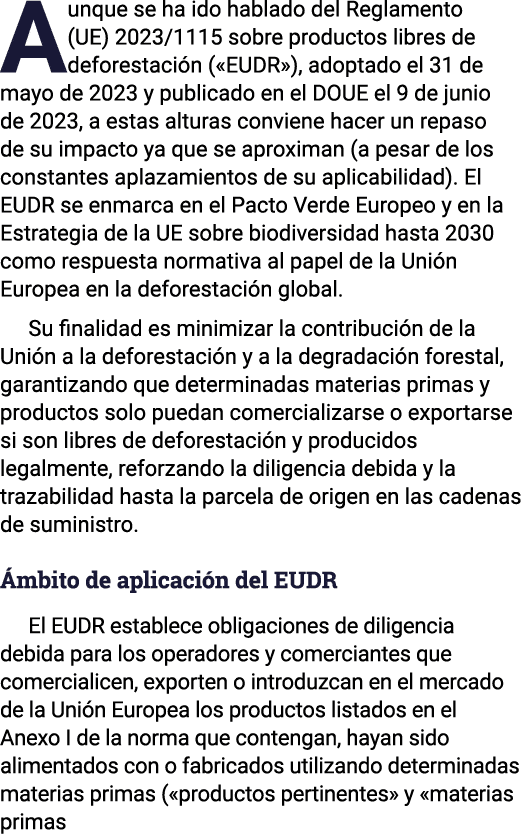 Aunque se ha ido hablado del Reglamento (UE) 2023/1115 sobre productos libres de deforestación («EUDR»), adoptado el 31 de mayo de 2023 y publicado en el DOUE el 9 de junio de 2023, a estas alturas conviene hacer un repaso de su impacto ya que se aproximan (a pesar de los constantes aplazamientos de su aplicabilidad). El EUDR se enmarca en el Pacto Verde Europeo y en la Estrategia de la UE sobre biodiversidad hasta 2030 como respuesta normativa al papel de la Unión Europea en la deforestación global.

Su finalidad es minimizar la contribución de la Unión a la deforestación y a la degradación forestal, garantizando que determinadas materias primas y productos solo puedan comercializarse o exportarse si son libres de deforestación y producidos legalmente, reforzando la diligencia debida y la trazabilidad hasta la parcela de origen en las cadenas de suministro.

Ámbito de aplicación del EUDR

El EUDR establece obligaciones de diligencia debida para los operadores y comerciantes que comercialicen, exporten o introduzcan en el mercado de la Unión Europea los productos listados en el Anexo I de la norma que contengan, hayan sido alimentados con o fabricados utilizando determinadas materias primas («productos pertinentes» y «materias primas